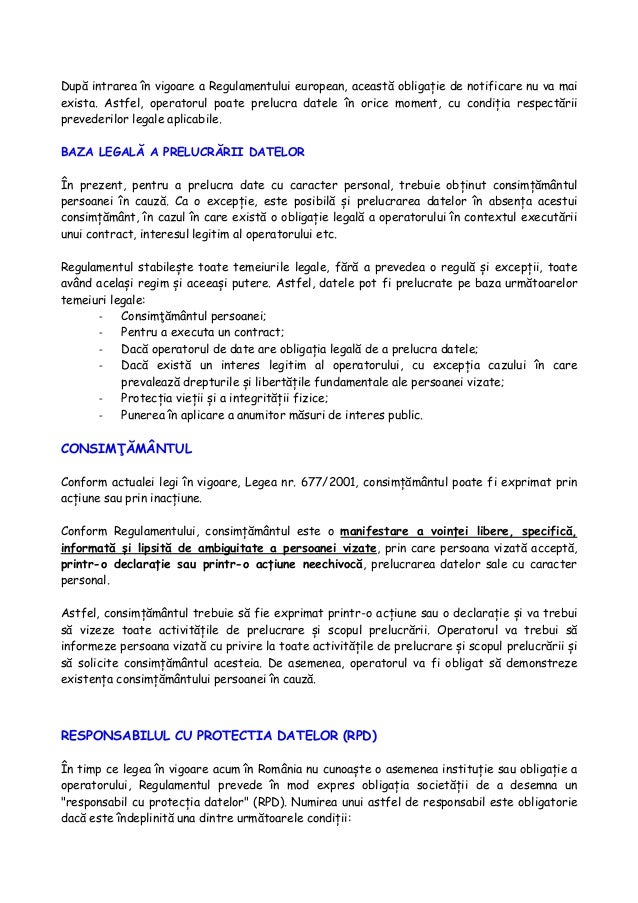 După intrarea în vigoare a Regulamentului european, această obligație de notificare nu va mai exista. Astfel, operatorul poate prelucra datele în orice moment, cu condiția respectării prevederilor legale aplicabile.

BAZA LEGALĂ A PRELUCRĂRII DATELOR

În prezent, pentru a prelucra date cu caracter personal, trebuie obținut consimțământul persoanei în cauză. Ca o excepție, este posibilă și prelucrarea datelor în absența acestui consimțământ, în cazul în care există o obligație legală a operatorului în contextul executării unui contract, interesul legitim al operatorului etc.

Regulamentul stabilește toate temeiurile legale, fără a prevedea o regulă și excepții, toate având același regim și aceeași putere. Astfel, datele pot fi prelucrate pe baza următoarelor temeiuri legale:
- Consimţământul persoanei;
- Pentru a executa un contract;
- Dacă operatorul de date are obligația legală de a prelucra datele;
- Dacă există un interes legitim al operatorului, cu excepția cazului în care prevalează drepturile și libertățile fundamentale ale persoanei vizate;
- Protecția vieții și a integrității fizice;
- Punerea în aplicare a anumitor măsuri de interes public.

CONSIMŢĂMÂNTUL

Conform actualei legi în vigoare, Legea nr. 677/2001, consimțământul poate fi exprimat prin acțiune sau prin inacțiune.

Conform Regulamentului, consimțământul este o manifestare a voinței libere, specifică, informată și lipsită de ambiguitate a persoanei vizate, prin care persoana vizată acceptă, printr-o declarație sau printr-o acțiune neechivocă, prelucrarea datelor sale cu caracter personal.

Astfel, consimțământul trebuie să fie exprimat printr-o acțiune sau o declarație și va trebui să vizeze toate activitățile de prelucrare și scopul prelucrării. Operatorul va trebui să informeze persoana vizată cu privire la toate activitățile de prelucrare și scopul prelucrării și să solicite consimțământul acesteia. De asemenea, operatorul va fi obligat să demonstreze existența consimțământului persoanei în cauză.

RESPONSABILUL CU PROTECTIA DATELOR (RPD)

În timp ce legea în vigoare acum în România nu cunoaște o asemenea instituție sau obligație a operatorului, Regulamentul prevede în mod expres obligația societății de a desemna un "responsabil cu protecția datelor" (RPD). Numirea unui astfel de responsabil este obligatorie dacă este îndeplinită una dintre următoarele condiții: